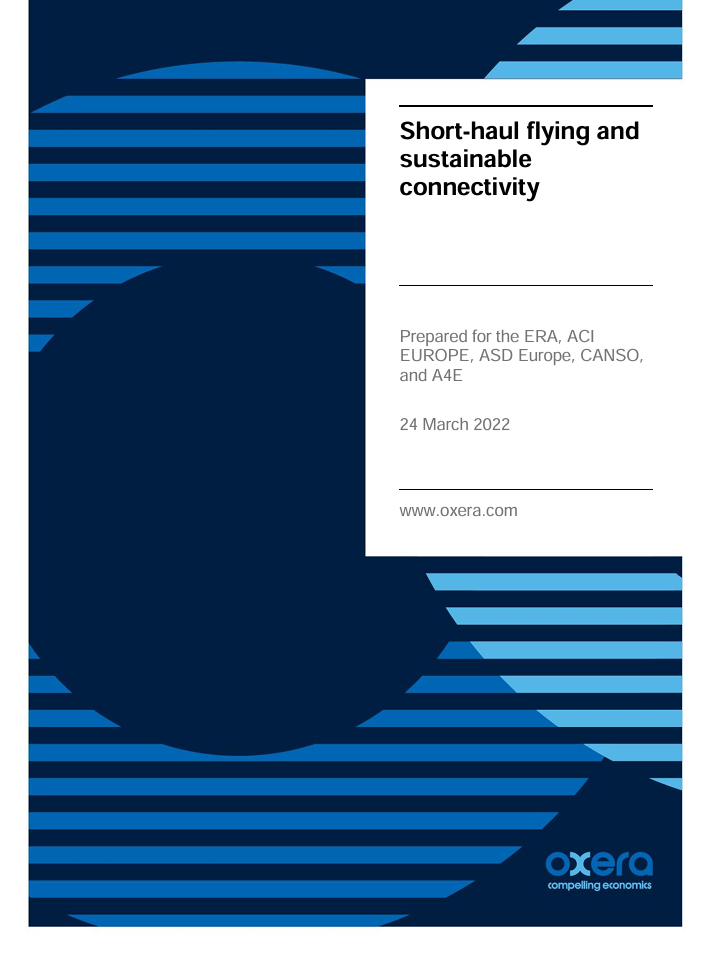 Short-haul flying and sustainable connectivity

Prepared for the ERA, ACI EUROPE, ASD Europe, CANSO, and A4E

24 March 2022

www.oxera.com

oxera
compelling economics